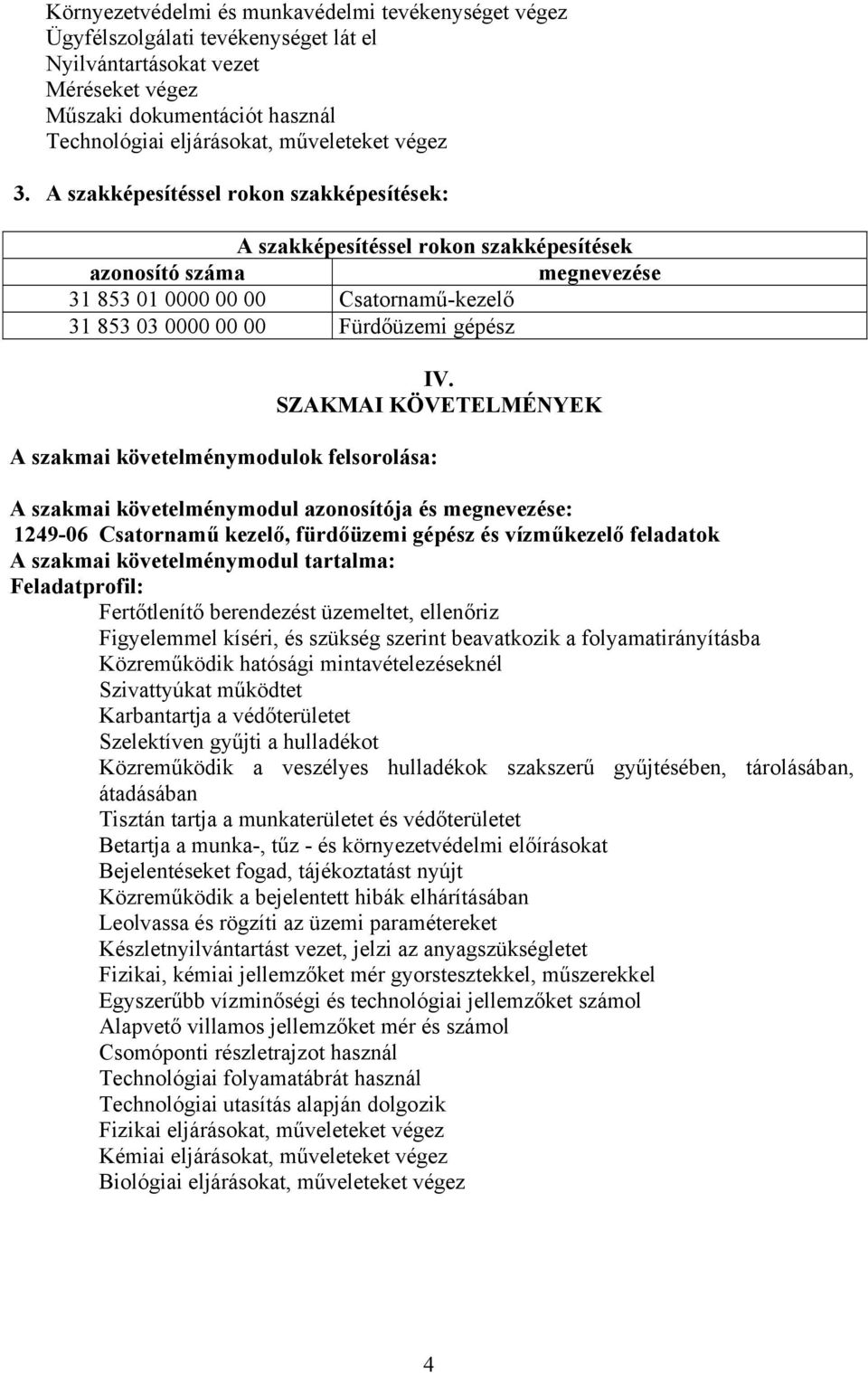 Környezetvédelmi és munkavédelmi tevékenységet végez
Ügyfélszolgálati tevékenységet lát el
Nyilvántartásokat vezet
Méréseket végez
Műszaki dokumentációt használ
Technológiai eljárásokat, műveleteket végez

3. A szakképesítéssel rokon szakképesítések:

| A szakképesítéssel rokon szakképesítések | |
|---|---|
| azonosító száma | megnevezése |
| 31 853 01 0000 00 00 | Csatornamű-kezelő |
| 31 853 03 0000 00 00 | Fürdőüzemi gépész |

IV.
SZAKMAI KÖVETELMÉNYEK

A szakmai követelménymodulok felsorolása:

A szakmai követelménymodul azonosítója és megnevezése:
1249-06 Csatornamű kezelő, fürdőüzemi gépész és vízműkezelő feladatok
A szakmai követelménymodul tartalma:
Feladatprofil:
Fertőtlenítő berendezést üzemeltet, ellenőriz
Figyelemmel kíséri, és szükség szerint beavatkozik a folyamatirányításba
Közreműködik hatósági mintavételezéseknél
Szivattyúkat működtet
Karbantartja a védőterületet
Szelektíven gyűjti a hulladékot
Közreműködik a veszélyes hulladékok szakszerű gyűjtésében, tárolásában, átadásában
Tisztán tartja a munkaterületet és védőterületet
Betartja a munka-, tűz - és környezetvédelmi előírásokat
Bejelentéseket fogad, tájékoztatást nyújt
Közreműködik a bejelentett hibák elhárításában
Leolvassa és rögzíti az üzemi paramétereket
Készletnyilvántartást vezet, jelzi az anyagszükségletet
Fizikai, kémiai jellemzőket mér gyorstesztekkel, műszerekkel
Egyszerűbb vízminőségi és technológiai jellemzőket számol
Alapvető villamos jellemzőket mér és számol
Csomóponti részletrajzot használ
Technológiai folyamatábrát használ
Technológiai utasítás alapján dolgozik
Fizikai eljárásokat, műveleteket végez
Kémiai eljárásokat, műveleteket végez
Biológiai eljárásokat, műveleteket végez

4